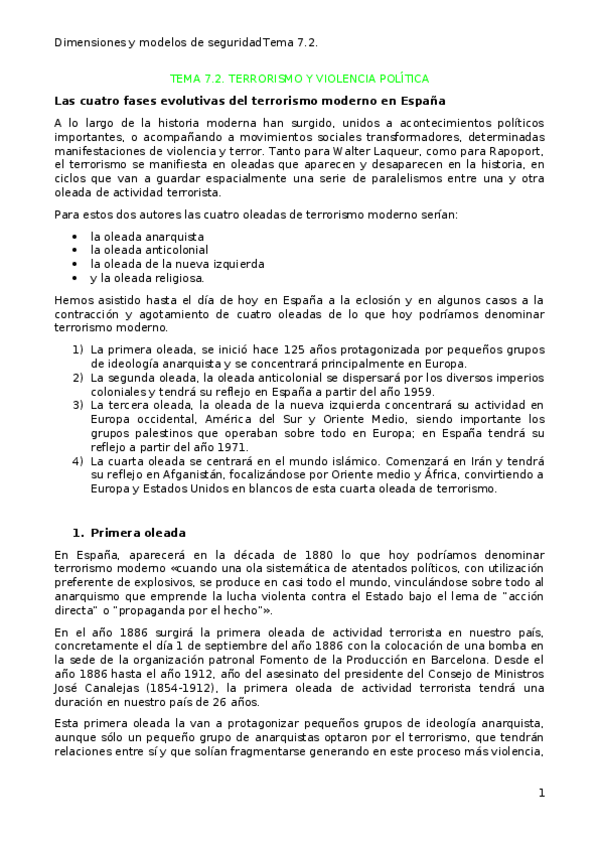 Dimensiones y modelos de seguridadTema 7.2.

TEMA 7.2. TERRORISMO Y VIOLENCIA POLÍTICA

Las cuatro fases evolutivas del terrorismo moderno en España

A lo largo de la historia moderna han surgido, unidos a acontecimientos políticos importantes, o acompañando a movimientos sociales transformadores, determinadas manifestaciones de violencia y terror. Tanto para Walter Laqueur, como para Rapoport, el terrorismo se manifiesta en oleadas que aparecen y desaparecen en la historia, en ciclos que van a guardar espacialmente una serie de paralelismos entre una y otra oleada de actividad terrorista.

Para estos dos autores las cuatro oleadas de terrorismo moderno serían:

• la oleada anarquista
• la oleada anticolonial
• la oleada de la nueva izquierda
• y la oleada religiosa.

Hemos asistido hasta el día de hoy en España a la eclosión y en algunos casos a la contracción y agotamiento de cuatro oleadas de lo que hoy podríamos denominar terrorismo moderno.

1) La primera oleada, se inició hace 125 años protagonizada por pequeños grupos de ideología anarquista y se concentrará principalmente en Europa.
2) La segunda oleada, la oleada anticolonial se dispersará por los diversos imperios coloniales y tendrá su reflejo en España a partir del año 1959.
3) La tercera oleada, la oleada de la nueva izquierda concentrará su actividad en Europa occidental, América del Sur y Oriente Medio, siendo importante los grupos palestinos que operaban sobre todo en Europa; en España tendrá su reflejo a partir del año 1971.
4) La cuarta oleada se centrará en el mundo islámico. Comenzará en Irán y tendrá su reflejo en Afganistán, focalizándose por Oriente medio y África, convirtiendo a Europa y Estados Unidos en blancos de esta cuarta oleada de terrorismo.

1. Primera oleada

En España, aparecerá en la década de 1880 lo que hoy podríamos denominar terrorismo moderno «cuando una ola sistemática de atentados políticos, con utilización preferente de explosivos, se produce en casi todo el mundo, vinculándose sobre todo al anarquismo que emprende la lucha violenta contra el Estado bajo el lema de "acción directa" o "propaganda por el hecho"».

En el año 1886 surgirá la primera oleada de actividad terrorista en nuestro país, concretamente el día 1 de septiembre del año 1886 con la colocación de una bomba en la sede de la organización patronal Fomento de la Producción en Barcelona. Desde el año 1886 hasta el año 1912, año del asesinato del presidente del Consejo de Ministros José Canalejas (1854-1912), la primera oleada de actividad terrorista tendrá una duración en nuestro país de 26 años.

Esta primera oleada la van a protagonizar pequeños grupos de ideología anarquista, aunque sólo un pequeño grupo de anarquistas optaron por el terrorismo, que tendrán relaciones entre sí y que solían fragmentarse generando en este proceso más violencia,

1